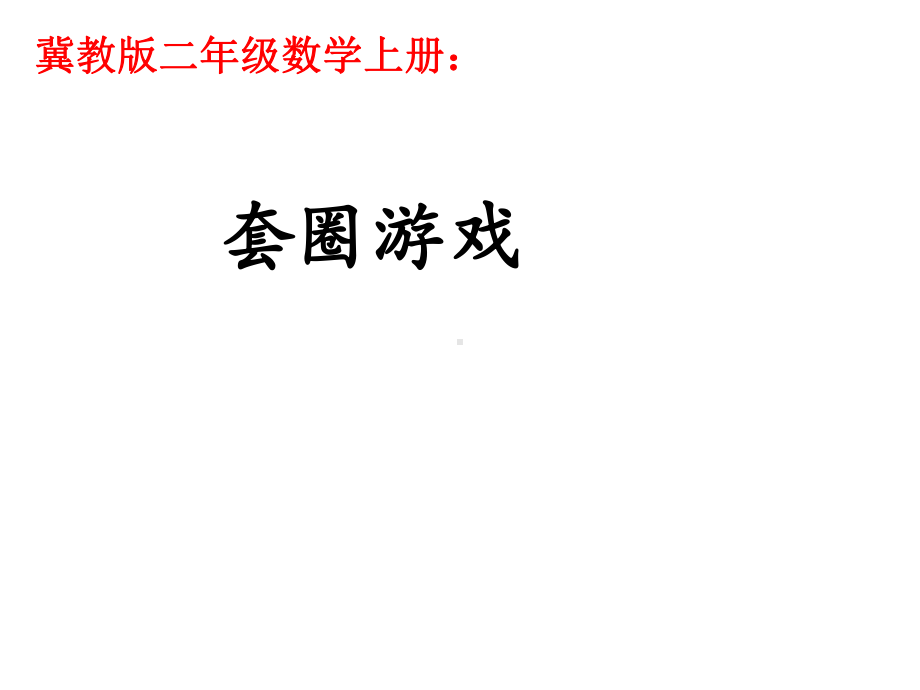 冀教版二年级数学上册：

套圈游戏